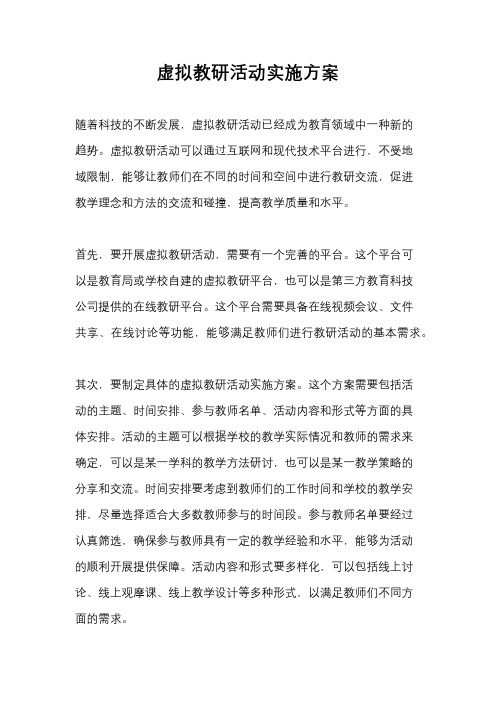 虚拟教研活动实施方案

随着科技的不断发展，虚拟教研活动已经成为教育领域中一种新的趋势。虚拟教研活动可以通过互联网和现代技术平台进行，不受地域限制，能够让教师们在不同的时间和空间中进行教研交流，促进教学理念和方法的交流和碰撞，提高教学质量和水平。

首先，要开展虚拟教研活动，需要有一个完善的平台。这个平台可以是教育局或学校自建的虚拟教研平台，也可以是第三方教育科技公司提供的在线教研平台。这个平台需要具备在线视频会议、文件共享、在线讨论等功能，能够满足教师们进行教研活动的基本需求。

其次，要制定具体的虚拟教研活动实施方案。这个方案需要包括活动的主题、时间安排、参与教师名单、活动内容和形式等方面的具体安排。活动的主题可以根据学校的教学实际情况和教师的需求来确定，可以是某一学科的教学方法研讨，也可以是某一教学策略的分享和交流。时间安排要考虑到教师们的工作时间和学校的教学安排，尽量选择适合大多数教师参与的时间段。参与教师名单要经过认真筛选，确保参与教师具有一定的教学经验和水平，能够为活动的顺利开展提供保障。活动内容和形式要多样化，可以包括线上讨论、线上观摩课、线上教学设计等多种形式，以满足教师们不同方面的需求。